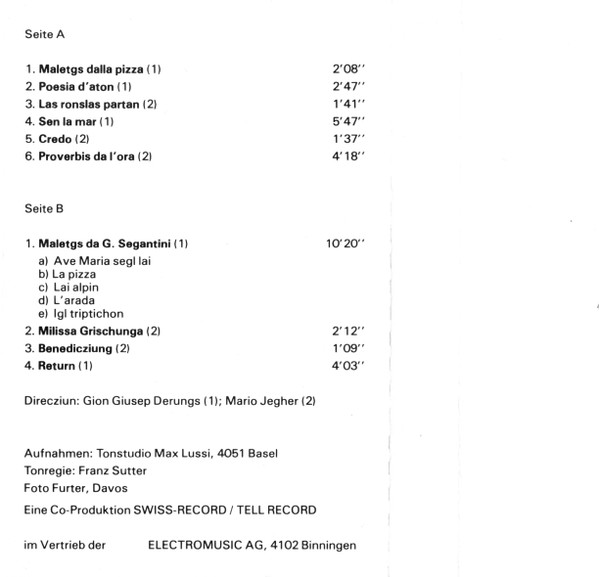 Seite A

1. Maletgs dalla pizza (1) 2'08''
2. Poesia d'aton (1) 2'47''
3. Las ronslas partan (2) 1'41''
4. Sen la mar (1) 5'47''
5. Credo (2) 1'37''
6. Proverbis da l'ora (2) 4'18''

Seite B

1. Maletgs da G. Segantini (1) 10'20''
a) Ave Maria segl lai
b) La pizza
c) Lai alpin
d) L'arada
e) Igl triptichon
2. Milissa Grischunga (2) 2'12''
3. Benedicziung (2) 1'09''
4. Return (1) 4'03''

Direcziun: Gion Giusep Derungs (1); Mario Jegher (2)

Aufnahmen: Tonstudio Max Lussi, 4051 Basel
Tonregie: Franz Sutter
Foto Furter, Davos
Eine Co-Produktion SWISS-RECORD / TELL RECORD

im Vertrieb der ELECTROMUSIC AG, 4102 Binningen